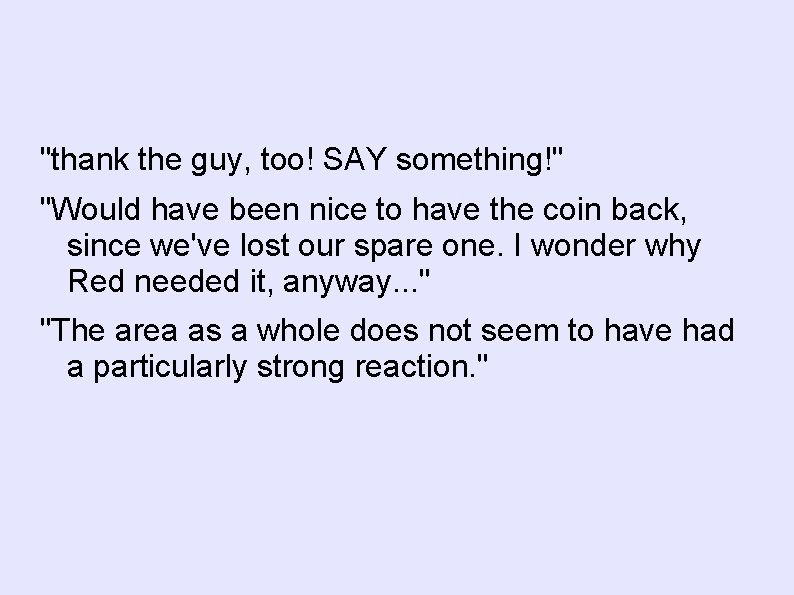 "thank the guy, too! SAY something!"

"Would have been nice to have the coin back, since we've lost our spare one. I wonder why Red needed it, anyway..."

"The area as a whole does not seem to have had a particularly strong reaction."